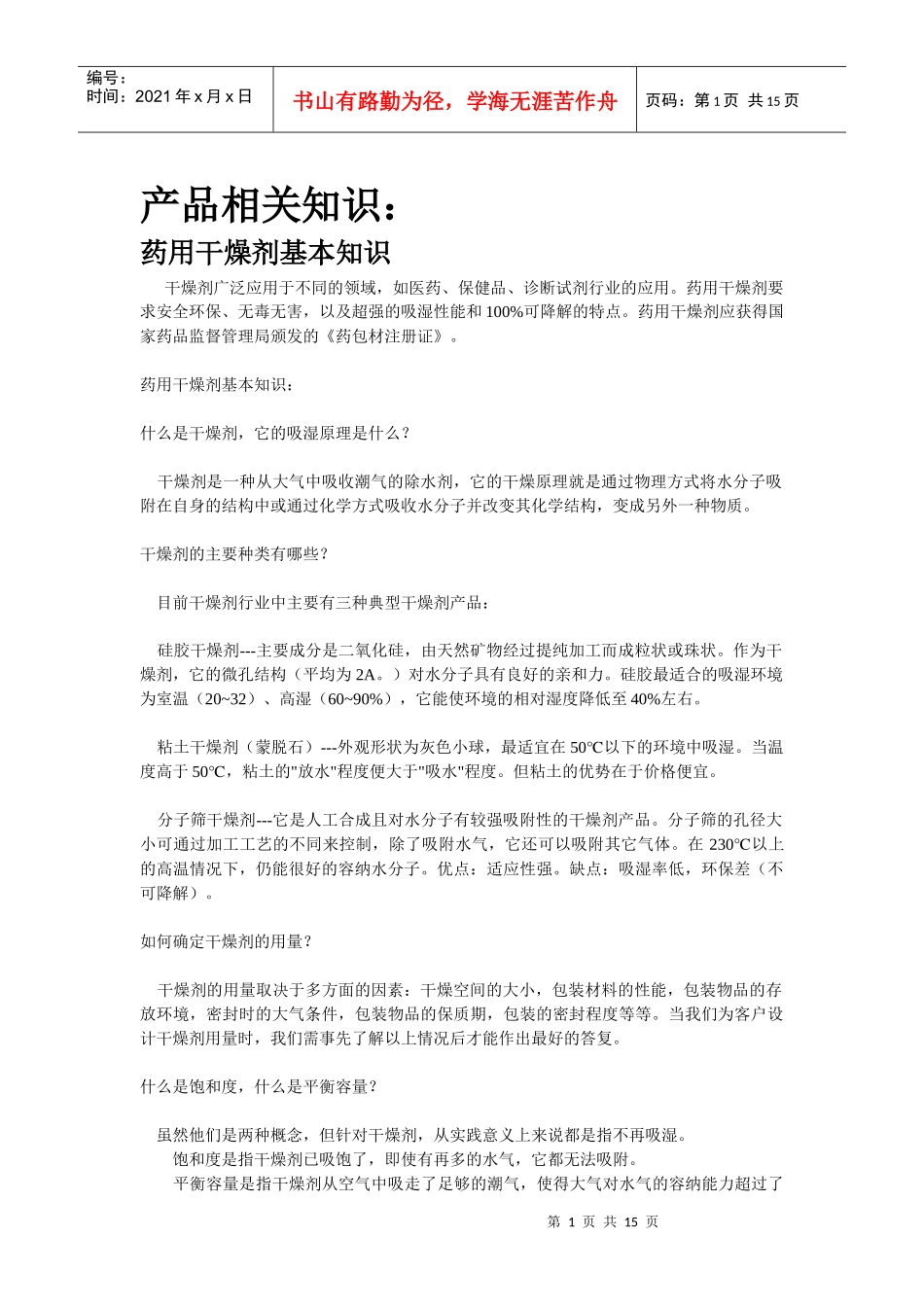 编号：
时间：2021 年 x 月 x 日

书山有路勤为径，学海无涯苦作舟

页码：第 1 页 共 15 页

产品相关知识：

药用干燥剂基本知识

干燥剂广泛应用于不同的领域，如医药、保健品、诊断试剂行业的应用。药用干燥剂要求安全环保、无毒无害，以及超强的吸湿性能和 100%可降解的特点。药用干燥剂应获得国家药品监督管理局颁发的《药包材注册证》。

药用干燥剂基本知识：

什么是干燥剂，它的吸湿原理是什么？

干燥剂是一种从大气中吸收潮气的除水剂，它的干燥原理就是通过物理方式将水分子吸附在自身的结构中或通过化学方式吸收水分子并改变其化学结构，变成另外一种物质。

干燥剂的主要种类有哪些？

目前干燥剂行业中主要有三种典型干燥剂产品：

硅胶干燥剂---主要成分是二氧化硅，由天然矿物经过提纯加工而成粒状或珠状。作为干燥剂，它的微孔结构（平均为 2A。）对水分子具有良好的亲和力。硅胶最适合的吸湿环境为室温（20~32）、高湿（60~90%），它能使环境的相对湿度降低至 40%左右。

粘土干燥剂（蒙脱石）---外观形状为灰色小球，最适宜在 50℃以下的环境中吸湿。当温度高于 50℃，粘土的"放水"程度便大于"吸水"程度。但粘土的优势在于价格便宜。

分子筛干燥剂---它是人工合成且对水分子有较强吸附性的干燥剂产品。分子筛的孔径大小可通过加工工艺的不同来控制，除了吸附水气，它还可以吸附其它气体。在 230℃以上的高温情况下，仍能很好的容纳水分子。优点：适应性强。缺点：吸湿率低，环保差（不可降解）。

如何确定干燥剂的用量？

干燥剂的用量取决于多方面的因素：干燥空间的大小，包装材料的性能，包装物品的存放环境，密封时的大气条件，包装物品的保质期，包装的密封程度等等。当我们为客户设计干燥剂用量时，我们需事先了解以上情况后才能作出最好的答复。

什么是饱和度，什么是平衡容量？

虽然他们是两种概念，但针对干燥剂，从实践意义上来说都是指不再吸湿。
饱和度是指干燥剂已吸饱了，即使有再多的水气，它都无法吸附。
平衡容量是指干燥剂从空气中吸走了足够的潮气，使得大气对水气的容纳能力超过了

第 1 页 共 15 页